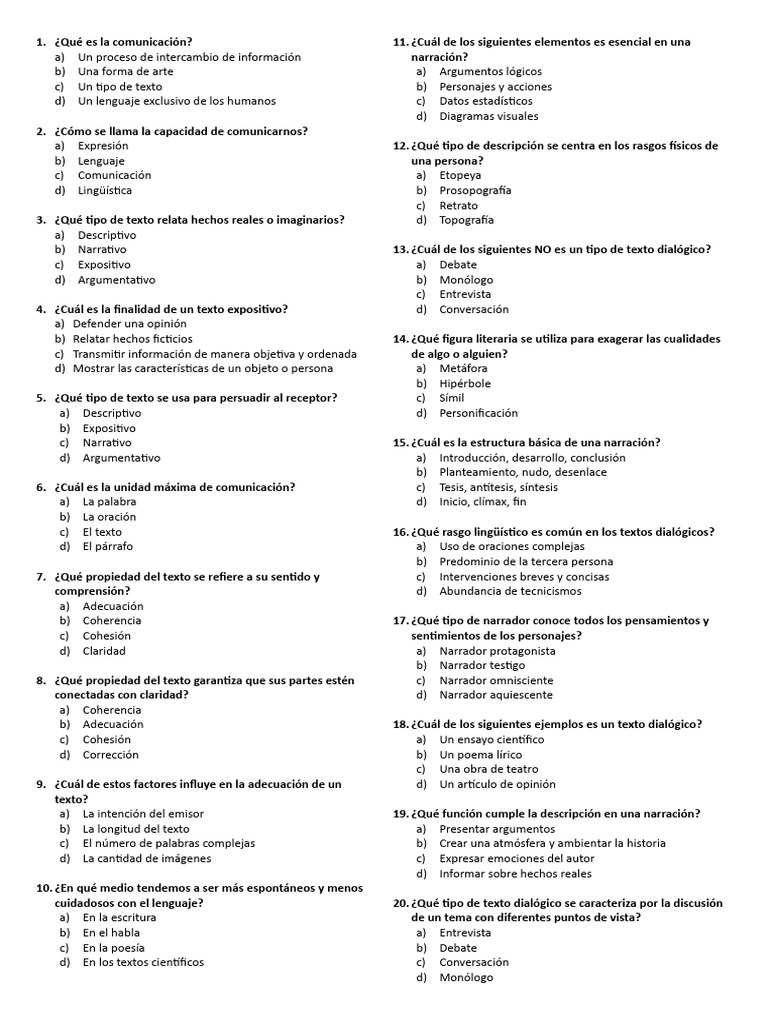 1. ¿Qué es la comunicación?
a) Un proceso de intercambio de información
b) Una forma de arte
c) Un tipo de texto
d) Un lenguaje exclusivo de los humanos

2. ¿Cómo se llama la capacidad de comunicarnos?
a) Expresión
b) Lenguaje
c) Comunicación
d) Lingüística

3. ¿Qué tipo de texto relata hechos reales o imaginarios?
a) Descriptivo
b) Narrativo
c) Expositivo
d) Argumentativo

4. ¿Cuál es la finalidad de un texto expositivo?
a) Defender una opinión
b) Relatar hechos ficticios
c) Transmitir información de manera objetiva y ordenada
d) Mostrar las características de un objeto o persona

5. ¿Qué tipo de texto se usa para persuadir al receptor?
a) Descriptivo
b) Expositivo
c) Narrativo
d) Argumentativo

6. ¿Cuál es la unidad máxima de comunicación?
a) La palabra
b) La oración
c) El texto
d) El párrafo

7. ¿Qué propiedad del texto se refiere a su sentido y comprensión?
a) Adecuación
b) Coherencia
c) Cohesión
d) Claridad

8. ¿Qué propiedad del texto garantiza que sus partes estén conectadas con claridad?
a) Coherencia
b) Adecuación
c) Cohesión
d) Corrección

9. ¿Cuál de estos factores influye en la adecuación de un texto?
a) La intención del emisor
b) La longitud del texto
c) El número de palabras complejas
d) La cantidad de imágenes

10. ¿En qué medio tendemos a ser más espontáneos y menos cuidadosos con el lenguaje?
a) En la escritura
b) En el habla
c) En la poesía
d) En los textos científicos

11. ¿Cuál de los siguientes elementos es esencial en una narración?
a) Argumentos lógicos
b) Personajes y acciones
c) Datos estadísticos
d) Diagramas visuales

12. ¿Qué tipo de descripción se centra en los rasgos físicos de una persona?
a) Etopeya
b) Prosopografía
c) Retrato
d) Topografía

13. ¿Cuál de los siguientes NO es un tipo de texto dialógico?
a) Debate
b) Monólogo
c) Entrevista
d) Conversación

14. ¿Qué figura literaria se utiliza para exagerar las cualidades de algo o alguien?
a) Metáfora
b) Hipérbole
c) Símil
d) Personificación

15. ¿Cuál es la estructura básica de una narración?
a) Introducción, desarrollo, conclusión
b) Planteamiento, nudo, desenlace
c) Tesis, antítesis, síntesis
d) Inicio, clímax, fin

16. ¿Qué rasgo lingüístico es común en los textos dialógicos?
a) Uso de oraciones complejas
b) Predominio de la tercera persona
c) Intervenciones breves y concisas
d) Abundancia de tecnicismos

17. ¿Qué tipo de narrador conoce todos los pensamientos y sentimientos de los personajes?
a) Narrador protagonista
b) Narrador testigo
c) Narrador omnisciente
d) Narrador aquiescente

18. ¿Cuál de los siguientes ejemplos es un texto dialógico?
a) Un ensayo científico
b) Un poema lírico
c) Una obra de teatro
d) Un artículo de opinión

19. ¿Qué función cumple la descripción en una narración?
a) Presentar argumentos
b) Crear una atmósfera y ambientar la historia
c) Expresar emociones del autor
d) Informar sobre hechos reales

20. ¿Qué tipo de texto dialógico se caracteriza por la discusión de un tema con diferentes puntos de vista?
a) Entrevista
b) Debate
c) Conversación
d) Monólogo